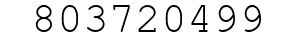 803720499